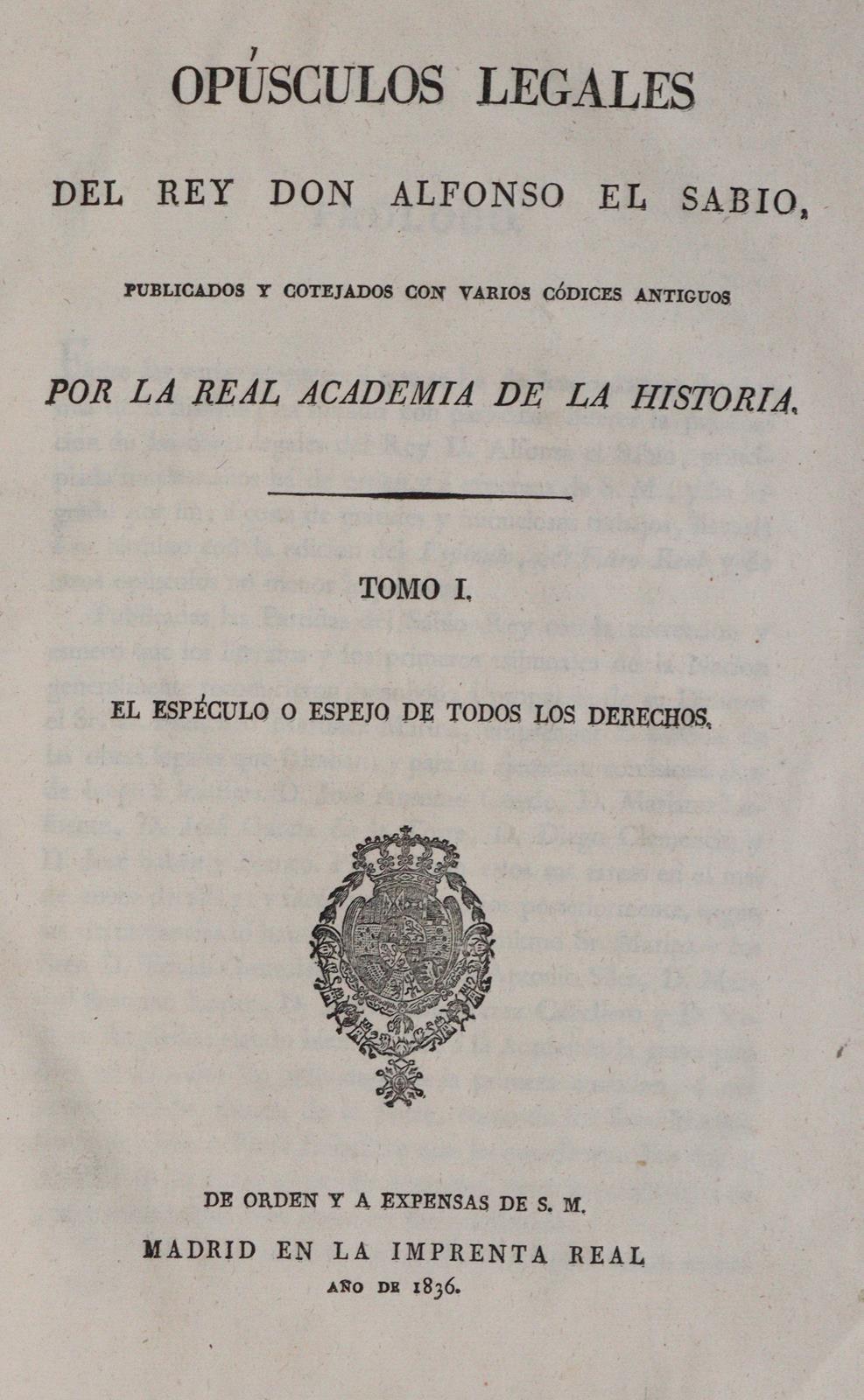 OPÚSCULOS LEGALES

DEL REY DON ALFONSO EL SABIO,

PUBLICADOS Y COTEJADOS CON VARIOS CÓDICES ANTIGUOS

POR LA REAL ACADEMIA DE LA HISTORIA.

TOMO I.

EL ESPÉCULO O ESPEJO DE TODOS LOS DERECHOS.

DE ORDEN Y A EXPENSAS DE S. M.

MADRID EN LA IMPRENTA REAL

AÑO DE 1836.